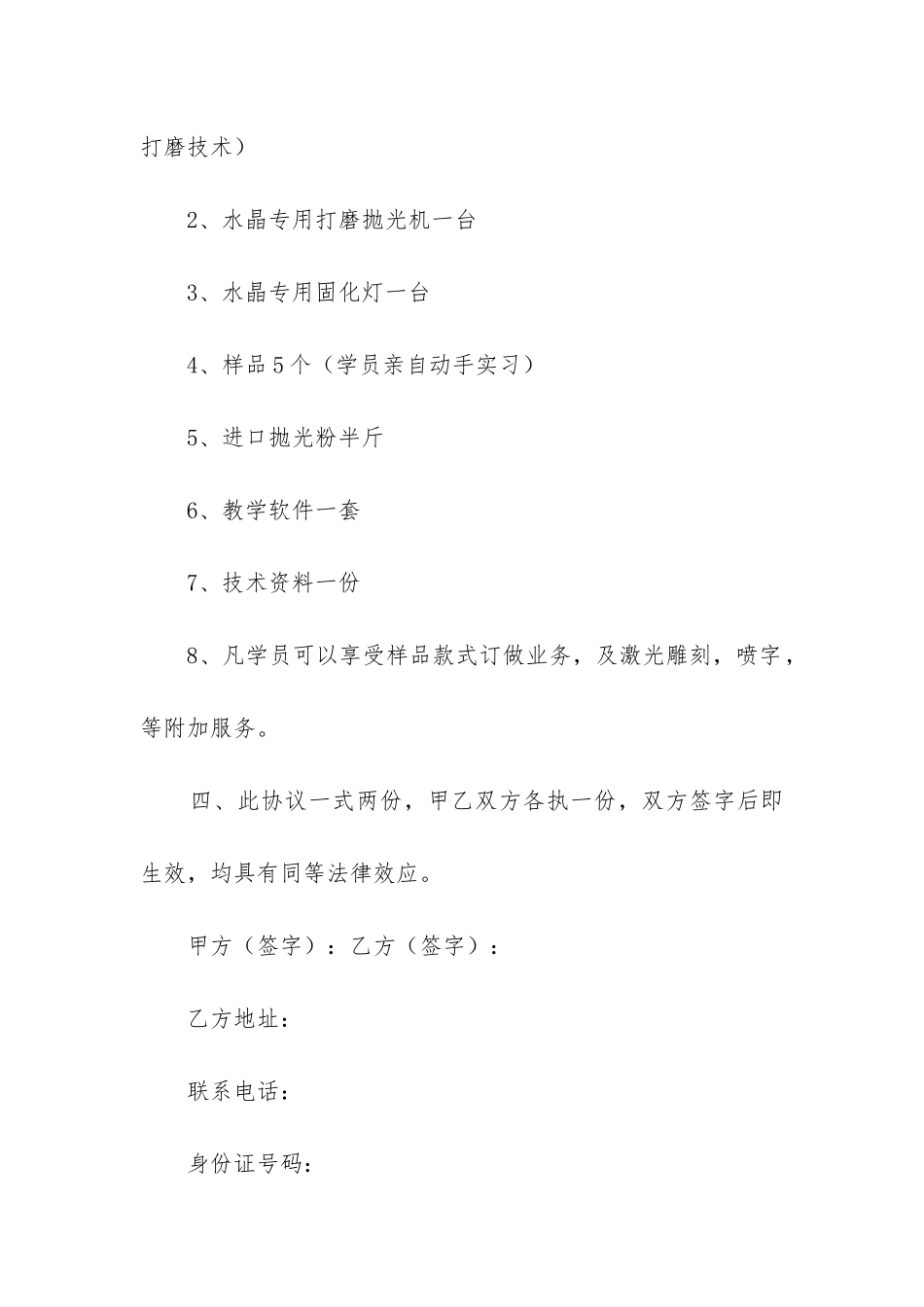 打磨技术）

2、水晶专用打磨抛光机一台

3、水晶专用固化灯一台

4、样品5个（学员亲自动手实习）

5、进口抛光粉半斤

6、教学软件一套

7、技术资料一份

8、凡学员可以享受样品款式订做业务，及激光雕刻，喷字，等附加服务。

四、此协议一式两份，甲乙双方各执一份，双方签字后即生效，均具有同等法律效应。

甲方（签字）：乙方（签字）：

乙方地址：

联系电话：

身份证号码：